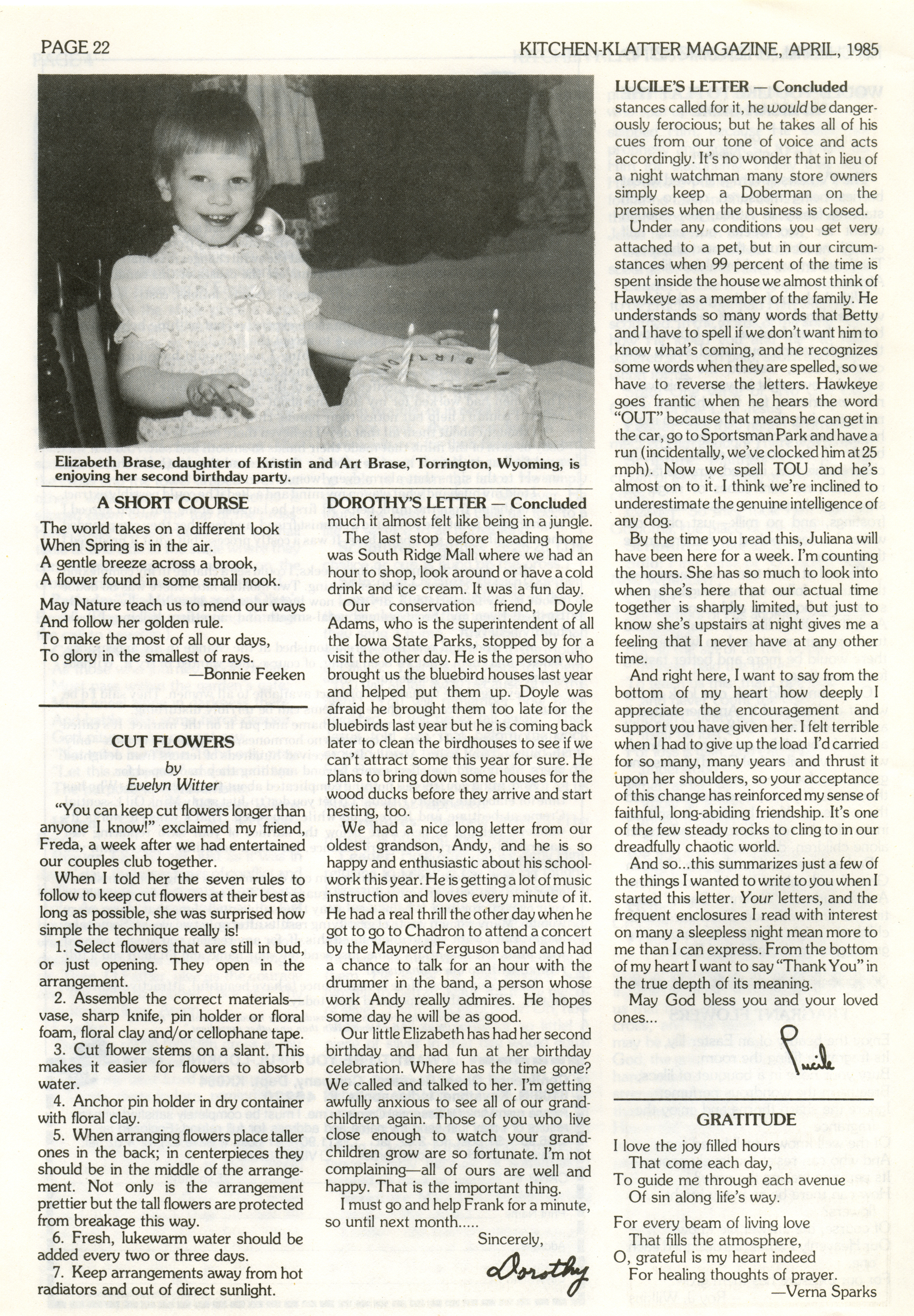 PAGE 22

KITCHEN-KLATTER MAGAZINE, APRIL, 1985

Elizabeth Brase, daughter of Kristin and Art Brase, Torrington, Wyoming, is enjoying her second birthday party.

A SHORT COURSE

The world takes on a different look
When Spring is in the air.
A gentle breeze across a brook,
A flower found in some small nook.

May Nature teach us to mend our ways
And follow her golden rule.
To make the most of all our days,
To glory in the smallest of rays.

—Bonnie Feeken

CUT FLOWERS
by
Evelyn Witter

"You can keep cut flowers longer than anyone I know!" exclaimed my friend, Freda, a week after we had entertained our couples club together.

When I told her the seven rules to follow to keep cut flowers at their best as long as possible, she was surprised how simple the technique really is!

1. Select flowers that are still in bud, or just opening. They open in the arrangement.

2. Assemble the correct materials—vase, sharp knife, pin holder or floral foam, floral clay and/or cellophane tape.

3. Cut flower stems on a slant. This makes it easier for flowers to absorb water.

4. Anchor pin holder in dry container with floral clay.

5. When arranging flowers place taller ones in the back; in centerpieces they should be in the middle of the arrangement. Not only is the arrangement prettier but the tall flowers are protected from breakage this way.

6. Fresh, lukewarm water should be added every two or three days.

7. Keep arrangements away from hot radiators and out of direct sunlight.

DOROTHY'S LETTER — Concluded

much it almost felt like being in a jungle.

The last stop before heading home was South Ridge Mall where we had an hour to shop, look around or have a cold drink and ice cream. It was a fun day.

Our conservation friend, Doyle Adams, who is the superintendent of all the Iowa State Parks, stopped by for a visit the other day. He is the person who brought us the bluebird houses last year and helped put them up. Doyle was afraid he brought them too late for the bluebirds last year but he is coming back later to clean the birdhouses to see if we can't attract some this year for sure. He plans to bring down some houses for the wood ducks before they arrive and start nesting, too.

We had a nice long letter from our oldest grandson, Andy, and he is so happy and enthusiastic about his schoolwork this year. He is getting a lot of music instruction and loves every minute of it. He had a real thrill the other day when he got to go to Chadron to attend a concert by the Maynerd Ferguson band and had a chance to talk for an hour with the drummer in the band, a person whose work Andy really admires. He hopes some day he will be as good.

Our little Elizabeth has had her second birthday and had fun at her birthday celebration. Where has the time gone? We called and talked to her. I'm getting awfully anxious to see all of our grandchildren again. Those of you who live close enough to watch your grandchildren grow are so fortunate. I'm not complaining—all of ours are well and happy. That is the important thing.

I must go and help Frank for a minute, so until next month.....

Sincerely,
Dorothy

LUCILE'S LETTER — Concluded

stances called for it, he would be dangerously ferocious; but he takes all of his cues from our tone of voice and acts accordingly. It's no wonder that in lieu of a night watchman many store owners simply keep a Doberman on the premises when the business is closed.

Under any conditions you get very attached to a pet, but in our circumstances when 99 percent of the time is spent inside the house we almost think of Hawkeye as a member of the family. He understands so many words that Betty and I have to spell if we don't want him to know what's coming, and he recognizes some words when they are spelled, so we have to reverse the letters. Hawkeye goes frantic when he hears the word "OUT" because that means he can get in the car, go to Sportsman Park and have a run (incidentally, we've clocked him at 25 mph). Now we spell TOU and he's almost on to it. I think we're inclined to underestimate the genuine intelligence of any dog.

By the time you read this, Juliana will have been here for a week. I'm counting the hours. She has so much to look into when she's here that our actual time together is sharply limited, but just to know she's upstairs at night gives me a feeling that I never have at any other time.

And right here, I want to say from the bottom of my heart how deeply I appreciate the encouragement and support you have given her. I felt terrible when I had to give up the load I'd carried for so many, many years and thrust it upon her shoulders, so your acceptance of this change has reinforced my sense of faithful, long-abiding friendship. It's one of the few steady rocks to cling to in our dreadfully chaotic world.

And so...this summarizes just a few of the things I wanted to write to you when I started this letter. Your letters, and the frequent enclosures I read with interest on many a sleepless night mean more to me than I can express. From the bottom of my heart I want to say "Thank You" in the true depth of its meaning.

May God bless you and your loved ones...

Lucile

GRATITUDE

I love the joy filled hours
That come each day,
To guide me through each avenue
Of sin along life's way.

For every beam of living love
That fills the atmosphere,
O, grateful is my heart indeed
For healing thoughts of prayer.

—Verna Sparks